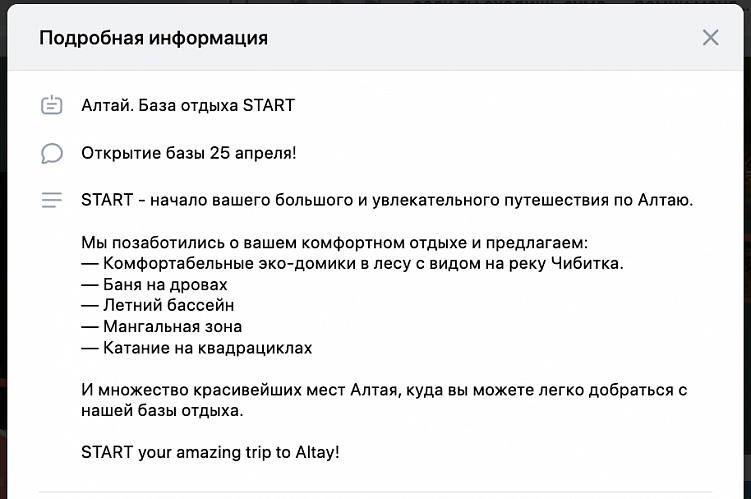 Подробная информация

Алтай. База отдыха START

Открытие базы 25 апреля!

START - начало вашего большого и увлекательного путешествия по Алтаю.

Мы позаботились о вашем комфортном отдыхе и предлагаем:
— Комфортабельные эко-домики в лесу с видом на реку Чибитка.
— Баня на дровах
— Летний бассейн
— Мангальная зона
— Катание на квадрациклах

И множество красивейших мест Алтая, куда вы можете легко добраться с нашей базы отдыха.

START your amazing trip to Altay!